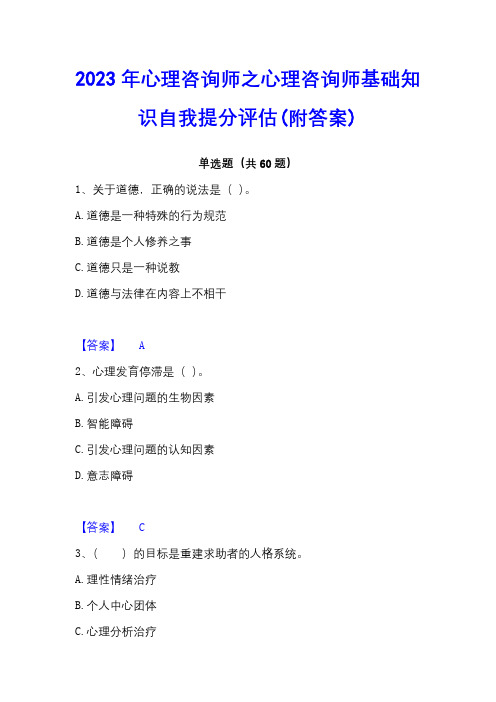 2023年心理咨询师之心理咨询师基础知识自我提分评估(附答案)

单选题（共60题）

1、关于道德，正确的说法是（ ）。

A.道德是一种特殊的行为规范

B.道德是个人修养之事

C.道德只是一种说教

D.道德与法律在内容上不相干

【答案】 A

2、心理发育停滞是（ ）。

A.引发心理问题的生物因素

B.智能障碍

C.引发心理问题的认知因素

D.意志障碍

【答案】 C

3、（ ）的目标是重建求助者的人格系统。

A.理性情绪治疗

B.个人中心团体

C.心理分析治疗